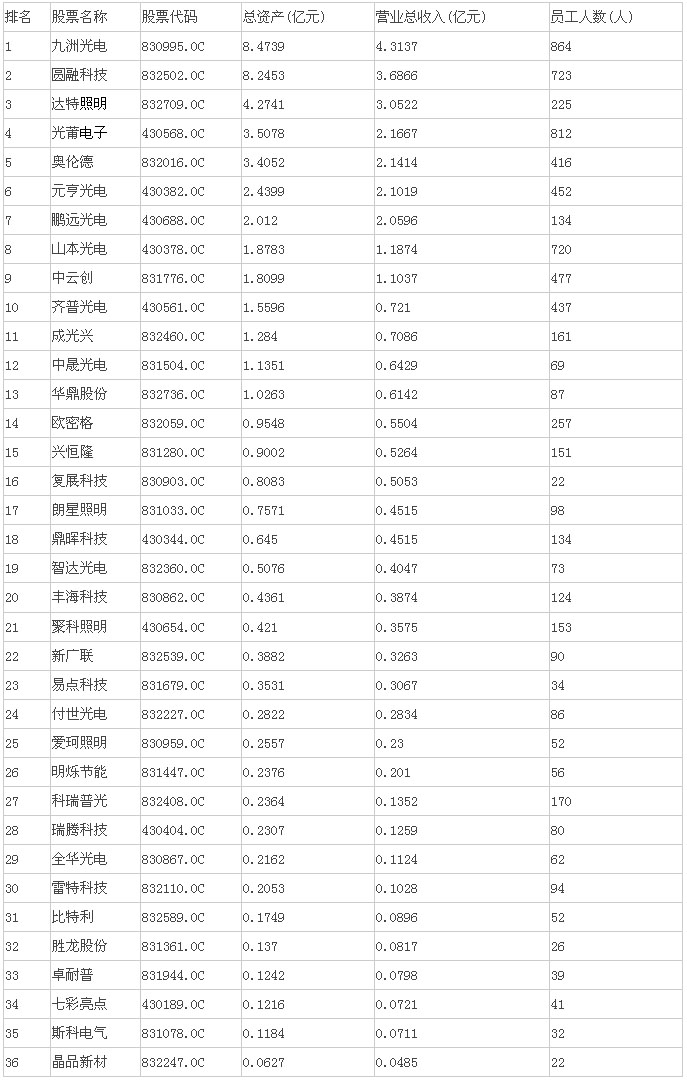 | 排名 | 股票名称 | 股票代码 | 总资产(亿元) | 营业总收入(亿元) | 员工人数(人) |
|---|---|---|---|---|---|
| 1 | 九洲光电 | 830995.OC | 8.4739 | 4.3137 | 864 |
| 2 | 圆融科技 | 832502.OC | 8.2453 | 3.6866 | 723 |
| 3 | 达特照明 | 832709.OC | 4.2741 | 3.0522 | 225 |
| 4 | 光莆电子 | 430568.OC | 3.5078 | 2.1667 | 812 |
| 5 | 奥伦德 | 832016.OC | 3.4052 | 2.1414 | 416 |
| 6 | 元亨光电 | 430382.OC | 2.4399 | 2.1019 | 452 |
| 7 | 鹏远光电 | 430688.OC | 2.012 | 2.0596 | 134 |
| 8 | 山本光电 | 430378.OC | 1.8783 | 1.1874 | 720 |
| 9 | 中云创 | 831776.OC | 1.8099 | 1.1037 | 477 |
| 10 | 齐普光电 | 430561.OC | 1.5596 | 0.721 | 437 |
| 11 | 成光兴 | 832460.OC | 1.284 | 0.7086 | 161 |
| 12 | 中晟光电 | 831504.OC | 1.1351 | 0.6429 | 69 |
| 13 | 华鼎股份 | 832736.OC | 1.0263 | 0.6142 | 87 |
| 14 | 欧密格 | 832059.OC | 0.9548 | 0.5504 | 257 |
| 15 | 兴恒隆 | 831280.OC | 0.9002 | 0.5264 | 151 |
| 16 | 复展科技 | 830903.OC | 0.8083 | 0.5053 | 22 |
| 17 | 朗星照明 | 831033.OC | 0.7571 | 0.4515 | 98 |
| 18 | 鼎晖科技 | 430344.OC | 0.645 | 0.4515 | 134 |
| 19 | 智达光电 | 832360.OC | 0.5076 | 0.4047 | 73 |
| 20 | 丰海科技 | 830862.OC | 0.4361 | 0.3874 | 124 |
| 21 | 聚科照明 | 430654.OC | 0.421 | 0.3575 | 153 |
| 22 | 新广联 | 832539.OC | 0.3882 | 0.3263 | 90 |
| 23 | 易点科技 | 831679.OC | 0.3531 | 0.3067 | 34 |
| 24 | 付世光电 | 832227.OC | 0.2822 | 0.2834 | 86 |
| 25 | 爱珂照明 | 830959.OC | 0.2557 | 0.23 | 52 |
| 26 | 明烁节能 | 831447.OC | 0.2376 | 0.201 | 56 |
| 27 | 科瑞普光 | 832408.OC | 0.2364 | 0.1352 | 170 |
| 28 | 瑞腾科技 | 430404.OC | 0.2307 | 0.1259 | 80 |
| 29 | 全华光电 | 830867.OC | 0.2162 | 0.1124 | 62 |
| 30 | 雷特科技 | 832110.OC | 0.2053 | 0.1028 | 94 |
| 31 | 比特利 | 832589.OC | 0.1749 | 0.0896 | 52 |
| 32 | 胜龙股份 | 831361.OC | 0.137 | 0.0817 | 26 |
| 33 | 卓耐普 | 831944.OC | 0.1242 | 0.0798 | 39 |
| 34 | 七彩亮点 | 430189.OC | 0.1216 | 0.0721 | 41 |
| 35 | 斯科电气 | 831078.OC | 0.1184 | 0.0711 | 32 |
| 36 | 晶品新材 | 832247.OC | 0.0627 | 0.0485 | 22 |